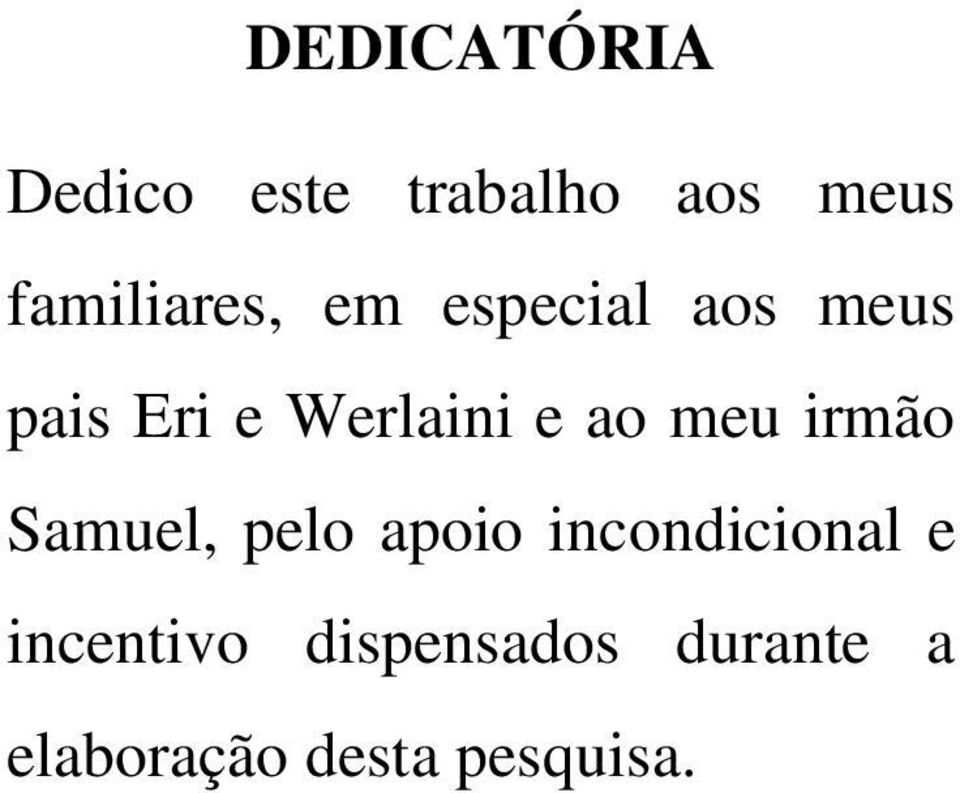 DEDICATÓRIA

Dedico este trabalho aos meus familiares, em especial aos meus pais Eri e Werlaini e ao meu irmão Samuel, pelo apoio incondicional e incentivo dispensados durante a elaboração desta pesquisa.